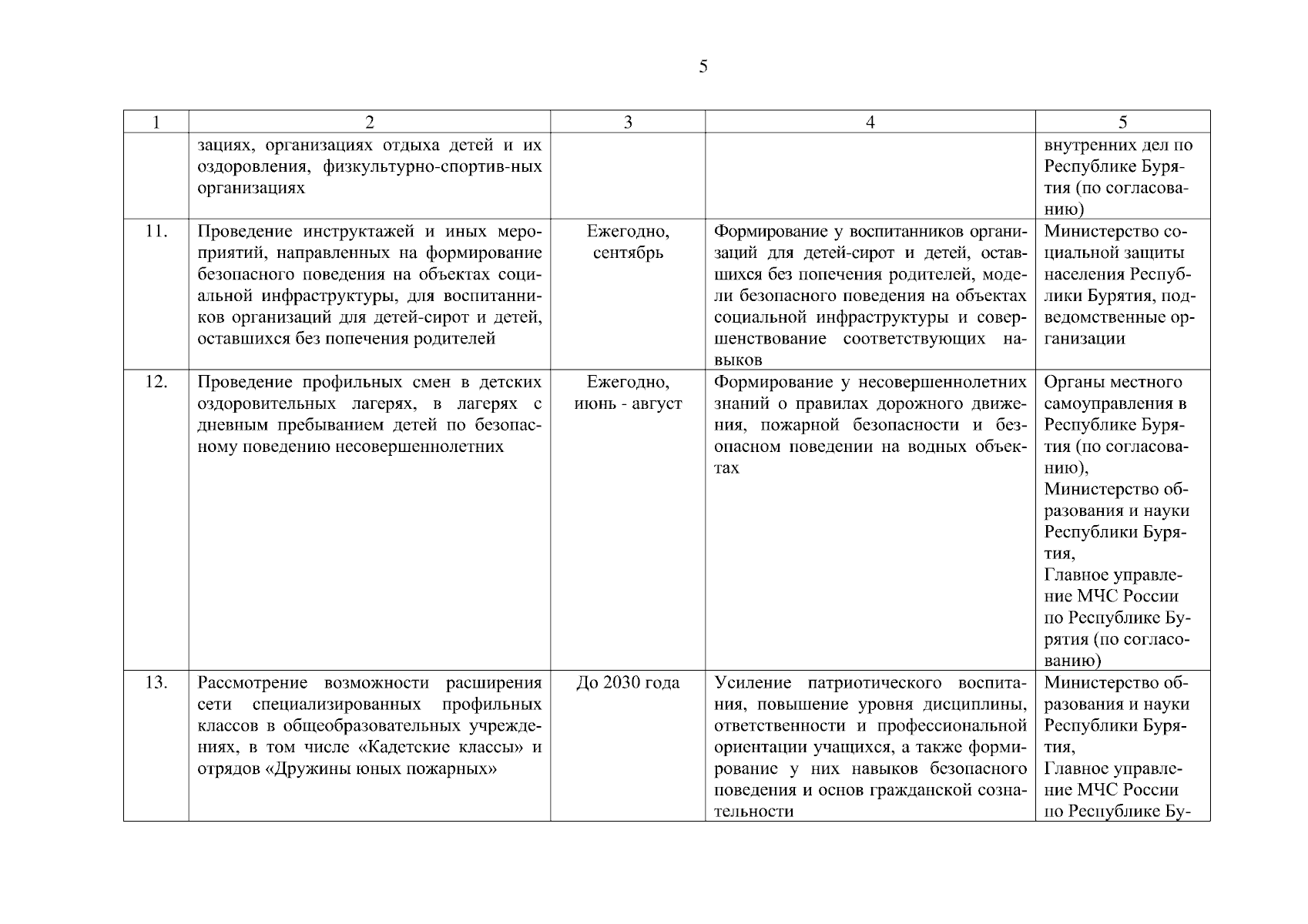 5

| 1 | 2 | 3 | 4 | 5 |
|---|---|---|---|---|
| | зациях, организациях отдыха детей и их оздоровления, физкультурно-спортив-ных организациях | | | внутренних дел по Республике Бурятия (по согласованию) |
| 11. | Проведение инструктажей и иных мероприятий, направленных на формирование безопасного поведения на объектах социальной инфраструктуры, для воспитанников организаций для детей-сирот и детей, оставшихся без попечения родителей | Ежегодно, сентябрь | Формирование у воспитанников организаций для детей-сирот и детей, оставшихся без попечения родителей, модели безопасного поведения на объектах социальной инфраструктуры и совершенствование соответствующих навыков | Министерство социальной защиты населения Республики Бурятия, подведомственные организации |
| 12. | Проведение профильных смен в детских оздоровительных лагерях, в лагерях с дневным пребыванием детей по безопасному поведению несовершеннолетних | Ежегодно, июнь - август | Формирование у несовершеннолетних знаний о правилах дорожного движения, пожарной безопасности и безопасном поведении на водных объектах | Органы местного самоуправления в Республике Бурятия (по согласованию), Министерство образования и науки Республики Бурятия, Главное управление МЧС России по Республике Бурятия (по согласованию) |
| 13. | Рассмотрение возможности расширения сети специализированных профильных классов в общеобразовательных учреждениях, в том числе «Кадетские классы» и отрядов «Дружины юных пожарных» | До 2030 года | Усиление патриотического воспитания, повышение уровня дисциплины, ответственности и профессиональной ориентации учащихся, а также формирование у них навыков безопасного поведения и основ гражданской сознательности | Министерство образования и науки Республики Бурятия, Главное управление МЧС России по Республике Бу- |